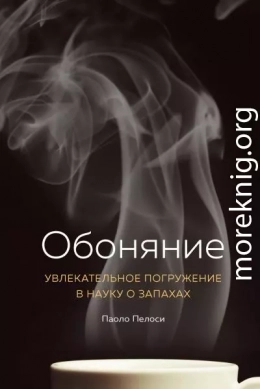 Обоняние

УВЛЕКАТЕЛЬНОЕ ПОГРУЖЕНИЕ В НАУКУ О ЗАПАХАХ

Паоло Пелоси

moreknig.org